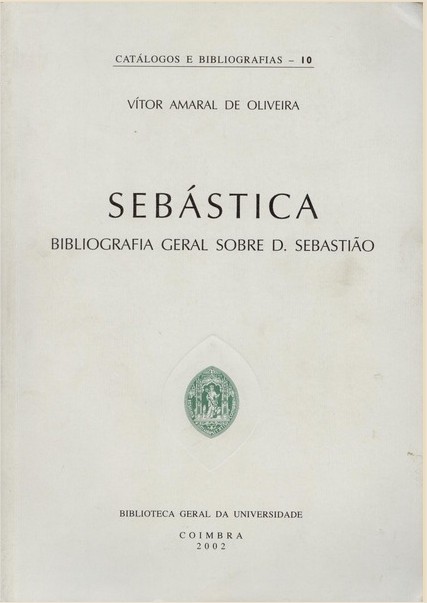 CATÁLOGOS E BIBLIOGRAFIAS – 10

VÍTOR AMARAL DE OLIVEIRA

SEBÁSTICA

BIBLIOGRAFIA GERAL SOBRE D. SEBASTIÃO

BIBLIOTECA GERAL DA UNIVERSIDADE

COIMBRA
2002